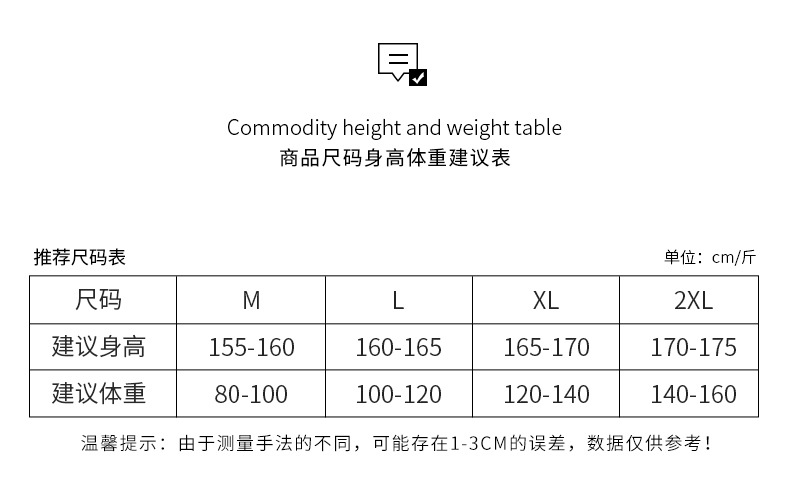 Commodity height and weight table
商品尺码身高体重建议表

推荐尺码表 单位：cm/斤

| 尺码 | M | L | XL | 2XL |
|---|---|---|---|---|
| 建议身高 | 155-160 | 160-165 | 165-170 | 170-175 |
| 建议体重 | 80-100 | 100-120 | 120-140 | 140-160 |

温馨提示：由于测量手法的不同，可能存在1-3CM的误差，数据仅供参考！